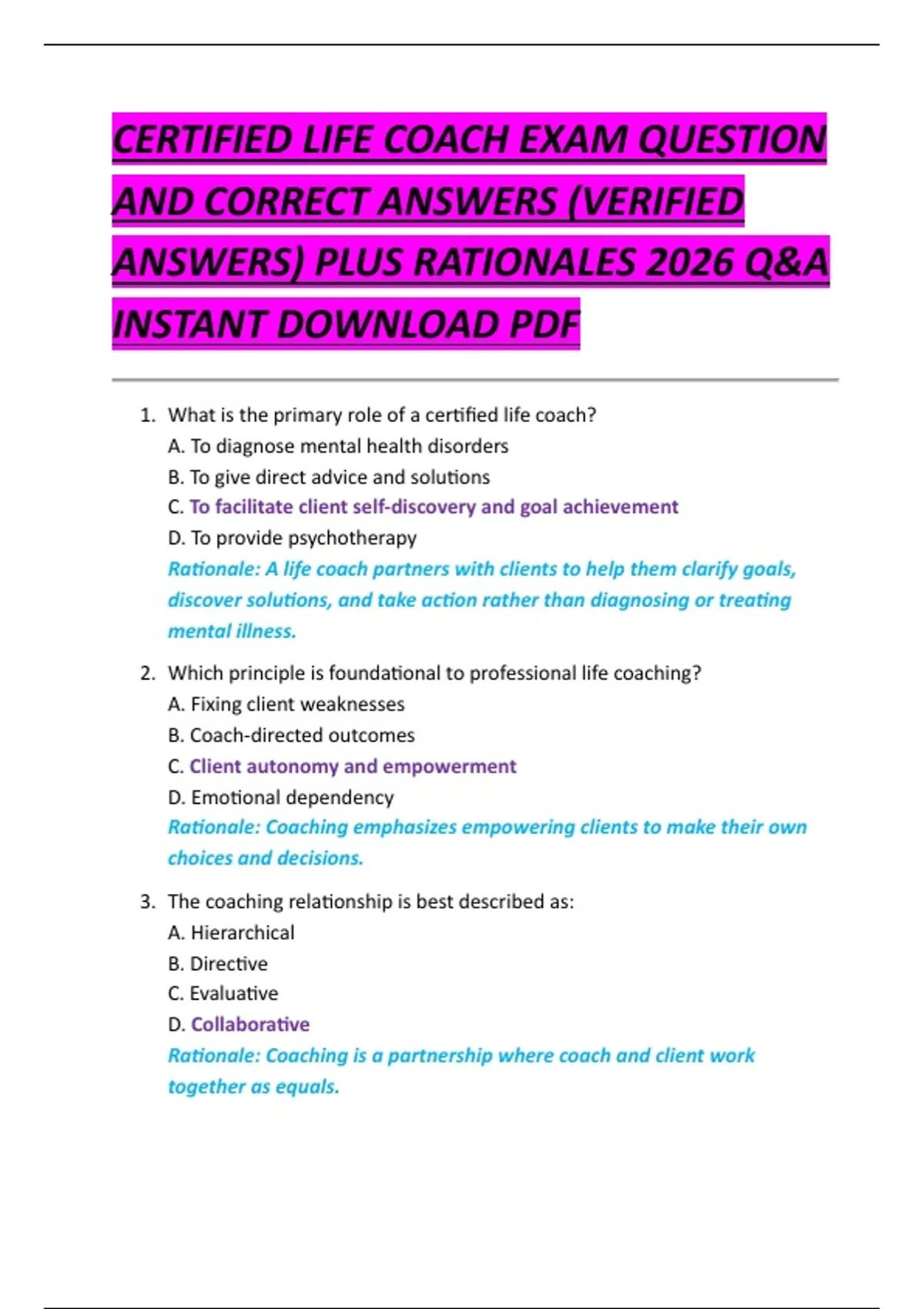 CERTIFIED LIFE COACH EXAM QUESTION AND CORRECT ANSWERS (VERIFIED ANSWERS) PLUS RATIONALES 2026 Q&A INSTANT DOWNLOAD PDF

1. What is the primary role of a certified life coach?
A. To diagnose mental health disorders
B. To give direct advice and solutions
C. To facilitate client self-discovery and goal achievement
D. To provide psychotherapy
Rationale: A life coach partners with clients to help them clarify goals, discover solutions, and take action rather than diagnosing or treating mental illness.

2. Which principle is foundational to professional life coaching?
A. Fixing client weaknesses
B. Coach-directed outcomes
C. Client autonomy and empowerment
D. Emotional dependency
Rationale: Coaching emphasizes empowering clients to make their own choices and decisions.

3. The coaching relationship is best described as:
A. Hierarchical
B. Directive
C. Evaluative
D. Collaborative
Rationale: Coaching is a partnership where coach and client work together as equals.